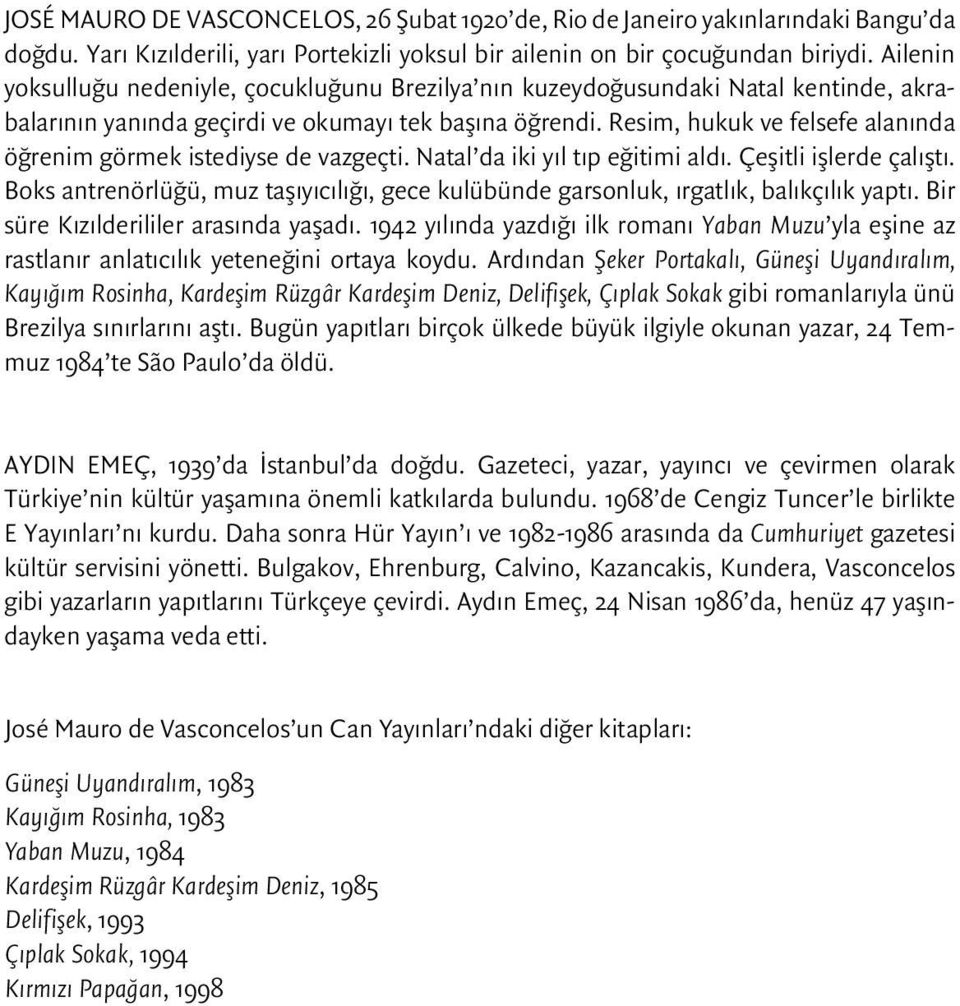 JOSÉ MAURO DE VASCONCELOS, 26 Şubat 1920'de, Rio de Janeiro yakınlarındaki Bangu'da doğdu. Yarı Kızılderili, yarı Portekizli yoksul bir ailenin on bir çocuğundan biriydi. Ailenin yoksulluğu nedeniyle, çocukluğunu Brezilya'nın kuzeydoğusundaki Natal kentinde, akrabalarının yanında geçirdi ve okumayı tek başına öğrendi. Resim, hukuk ve felsefe alanında öğrenim görmek istediyse de vazgeçti. Natal'da iki yıl tıp eğitimi aldı. Çeşitli işlerde çalıştı. Boks antrenörlüğü, muz taşıyıcılığı, gece kulübünde garsonluk, ırgatlık, balıkçılık yaptı. Bir süre Kızılderililer arasında yaşadı. 1942 yılında yazdığı ilk romanı Yaban Muzu'yla eşine az rastlanır anlatıcılık yeteneğini ortaya koydu. Ardından Şeker Portakalı, Güneşi Uyandıralım, Kayığım Rosinha, Kardeşim Rüzgâr Kardeşim Deniz, Delifişek, Çıplak Sokak gibi romanlarıyla ünü Brezilya sınırlarını aştı. Bugün yapıtları birçok ülkede büyük ilgiyle okunan yazar, 24 Temmuz 1984'te São Paulo'da öldü.

AYDIN EMEÇ, 1939'da İstanbul'da doğdu. Gazeteci, yazar, yayıncı ve çevirmen olarak Türkiye'nin kültür yaşamına önemli katkılarda bulundu. 1968'de Cengiz Tuncer'le birlikte E Yayınları'nı kurdu. Daha sonra Hür Yayın'ı ve 1982-1986 arasında da Cumhuriyet gazetesi kültür servisini yönetti. Bulgakov, Ehrenburg, Calvino, Kazancakis, Kundera, Vasconcelos gibi yazarların yapıtlarını Türkçeye çevirdi. Aydın Emeç, 24 Nisan 1986'da, henüz 47 yaşındayken yaşama veda etti.

José Mauro de Vasconcelos'un Can Yayınları'ndaki diğer kitapları:

Güneşi Uyandıralım, 1983
Kayığım Rosinha, 1983
Yaban Muzu, 1984
Kardeşim Rüzgâr Kardeşim Deniz, 1985
Delifişek, 1993
Çıplak Sokak, 1994
Kırmızı Papağan, 1998